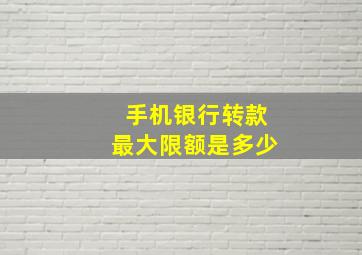 手机银行转款
最大限额是多少